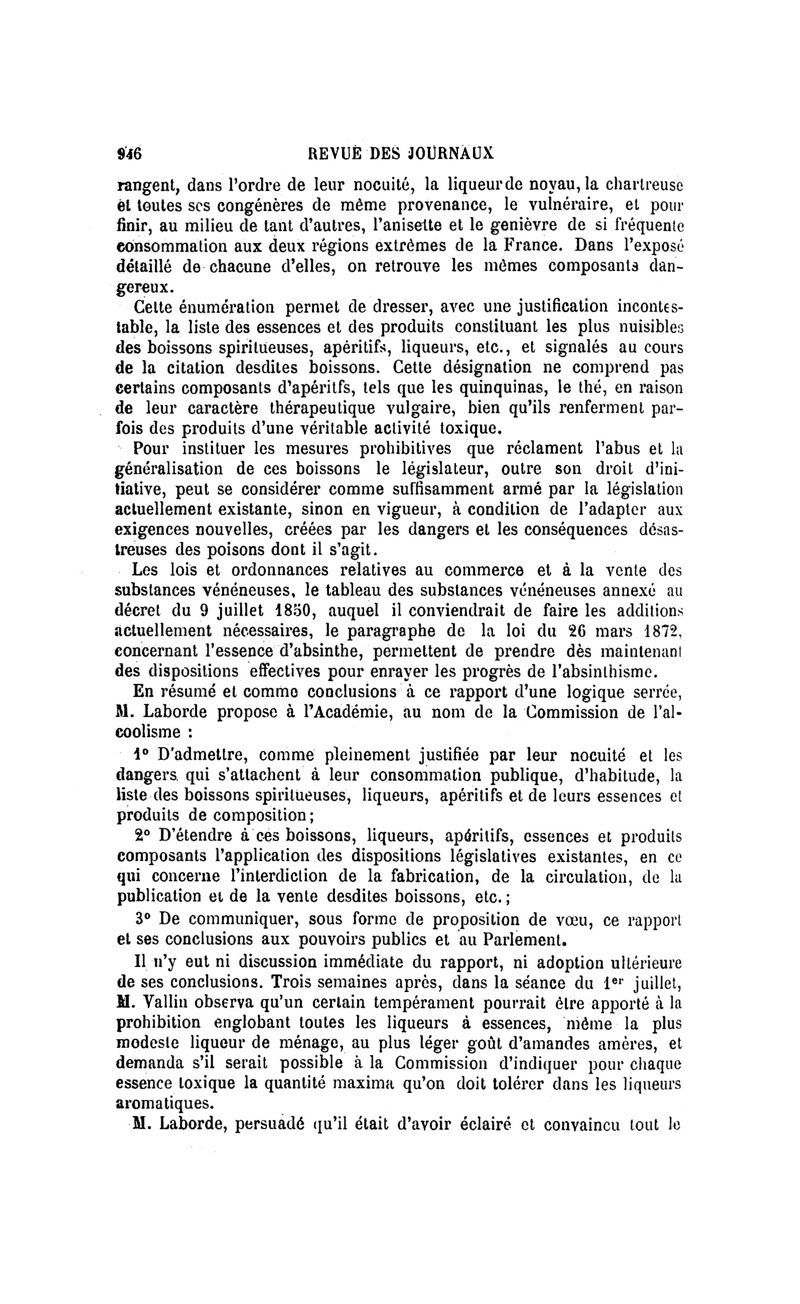 946 REVUE DES JOURNAUX

rangent, dans l'ordre de leur nocuité, la liqueur de noyau, la chartreuse et toutes ses congénères de même provenance, le vulnéraire, et pour finir, au milieu de tant d'autres, l'anisette et le genièvre de si fréquente consommation aux deux régions extrêmes de la France. Dans l'exposé détaillé de chacune d'elles, on retrouve les mêmes composants dangereux.

Cette énumération permet de dresser, avec une justification incontestable, la liste des essences et des produits constituant les plus nuisibles des boissons spiritueuses, apéritifs, liqueurs, etc., et signalés au cours de la citation desdites boissons. Cette désignation ne comprend pas certains composants d'apéritfs, tels que les quinquinas, le thé, en raison de leur caractère thérapeutique vulgaire, bien qu'ils renferment parfois des produits d'une véritable activité toxique.

Pour instituer les mesures prohibitives que réclament l'abus et la généralisation de ces boissons le législateur, outre son droit d'initiative, peut se considérer comme suffisamment armé par la législation actuellement existante, sinon en vigueur, à condition de l'adapter aux exigences nouvelles, créées par les dangers et les conséquences désastreuses des poisons dont il s'agit.

Les lois et ordonnances relatives au commerce et à la vente des substances vénéneuses, le tableau des substances vénéneuses annexé au décret du 9 juillet 1850, auquel il conviendrait de faire les additions actuellement nécessaires, le paragraphe de la loi du 26 mars 1872, concernant l'essence d'absinthe, permettent de prendre dès maintenant des dispositions effectives pour enrayer les progrès de l'absinthisme.

En résumé et comme conclusions à ce rapport d'une logique serrée, M. Laborde propose à l'Académie, au nom de la Commission de l'alcoolisme :

1° D'admettre, comme pleinement justifiée par leur nocuité et les dangers qui s'attachent à leur consommation publique, d'habitude, la liste des boissons spiritueuses, liqueurs, apéritifs et de leurs essences et produits de composition;

2° D'étendre à ces boissons, liqueurs, apéritifs, essences et produits composants l'application des dispositions législatives existantes, en ce qui concerne l'interdiction de la fabrication, de la circulation, de la publication et de la vente desdites boissons, etc.;

3° De communiquer, sous forme de proposition de vœu, ce rapport et ses conclusions aux pouvoirs publics et au Parlement.

Il n'y eut ni discussion immédiate du rapport, ni adoption ultérieure de ses conclusions. Trois semaines après, dans la séance du 1er juillet, M. Vallin observa qu'un certain tempérament pourrait être apporté à la prohibition englobant toutes les liqueurs à essences, même la plus modeste liqueur de ménage, au plus léger goût d'amandes amères, et demanda s'il serait possible à la Commission d'indiquer pour chaque essence toxique la quantité maxima qu'on doit tolérer dans les liqueurs aromatiques.

M. Laborde, persuadé qu'il était d'avoir éclairé et convaincu tout le